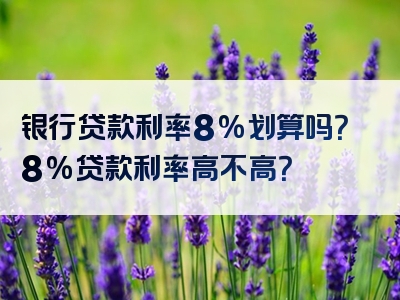 银行贷款利率8%划算吗?
8%贷款利率高不高?